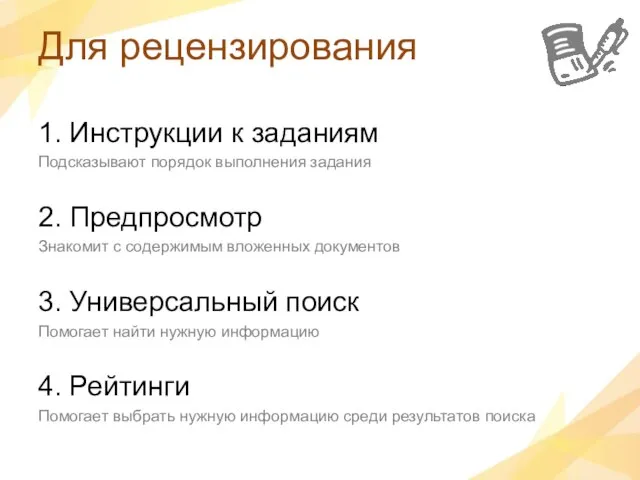 Для рецензирования

1. Инструкции к заданиям

Подсказывают порядок выполнения задания

2. Предпросмотр

Знакомит с содержимым вложенных документов

3. Универсальный поиск

Помогает найти нужную информацию

4. Рейтинги

Помогает выбрать нужную информацию среди результатов поиска